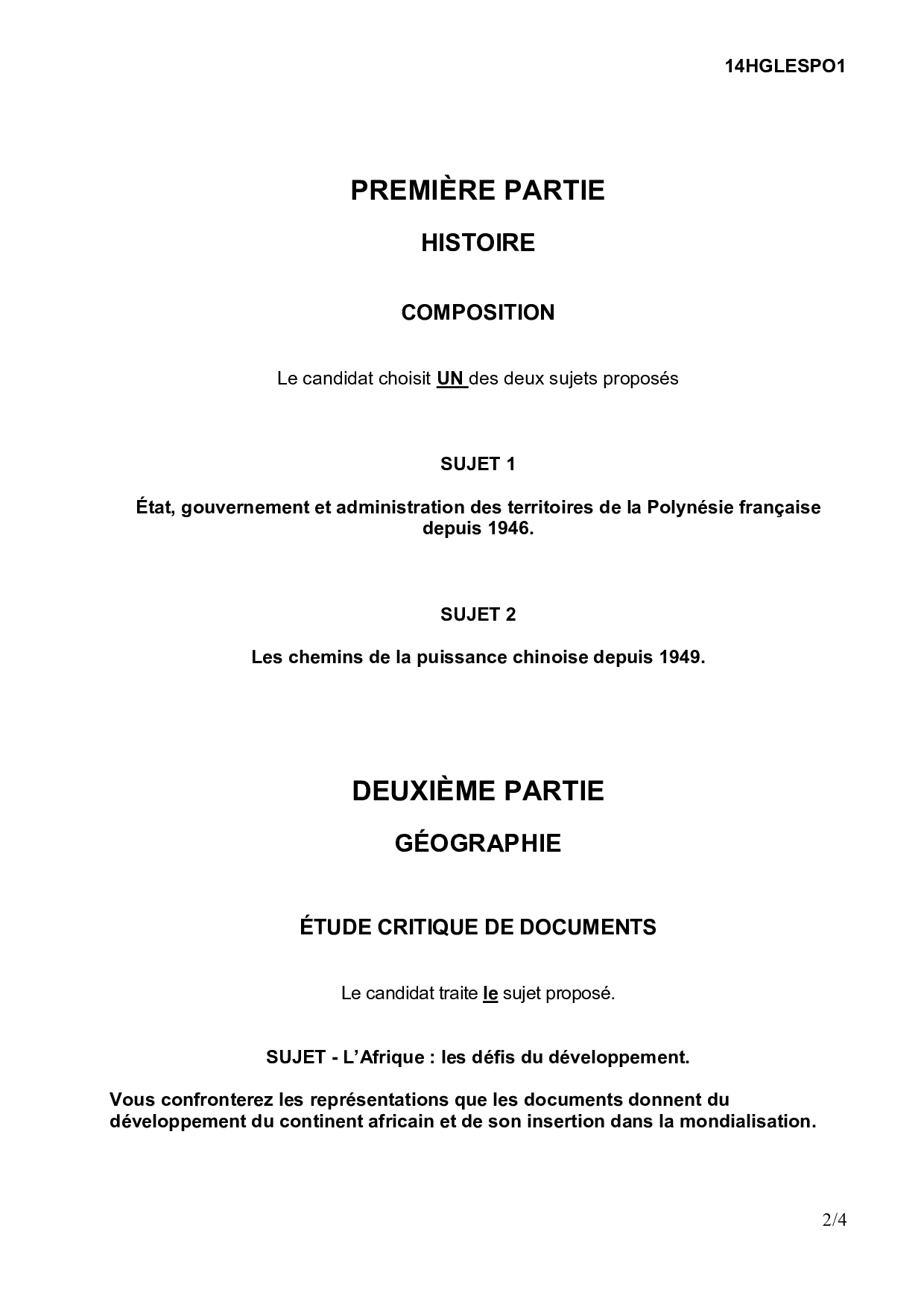 14HGLESPO1

PREMIÈRE PARTIE

HISTOIRE

COMPOSITION

Le candidat choisit UN des deux sujets proposés

SUJET 1

État, gouvernement et administration des territoires de la Polynésie française depuis 1946.

SUJET 2

Les chemins de la puissance chinoise depuis 1949.

DEUXIÈME PARTIE

GÉOGRAPHIE

ÉTUDE CRITIQUE DE DOCUMENTS

Le candidat traite le sujet proposé.

SUJET - L'Afrique : les défis du développement.

Vous confronterez les représentations que les documents donnent du développement du continent africain et de son insertion dans la mondialisation.

2/4